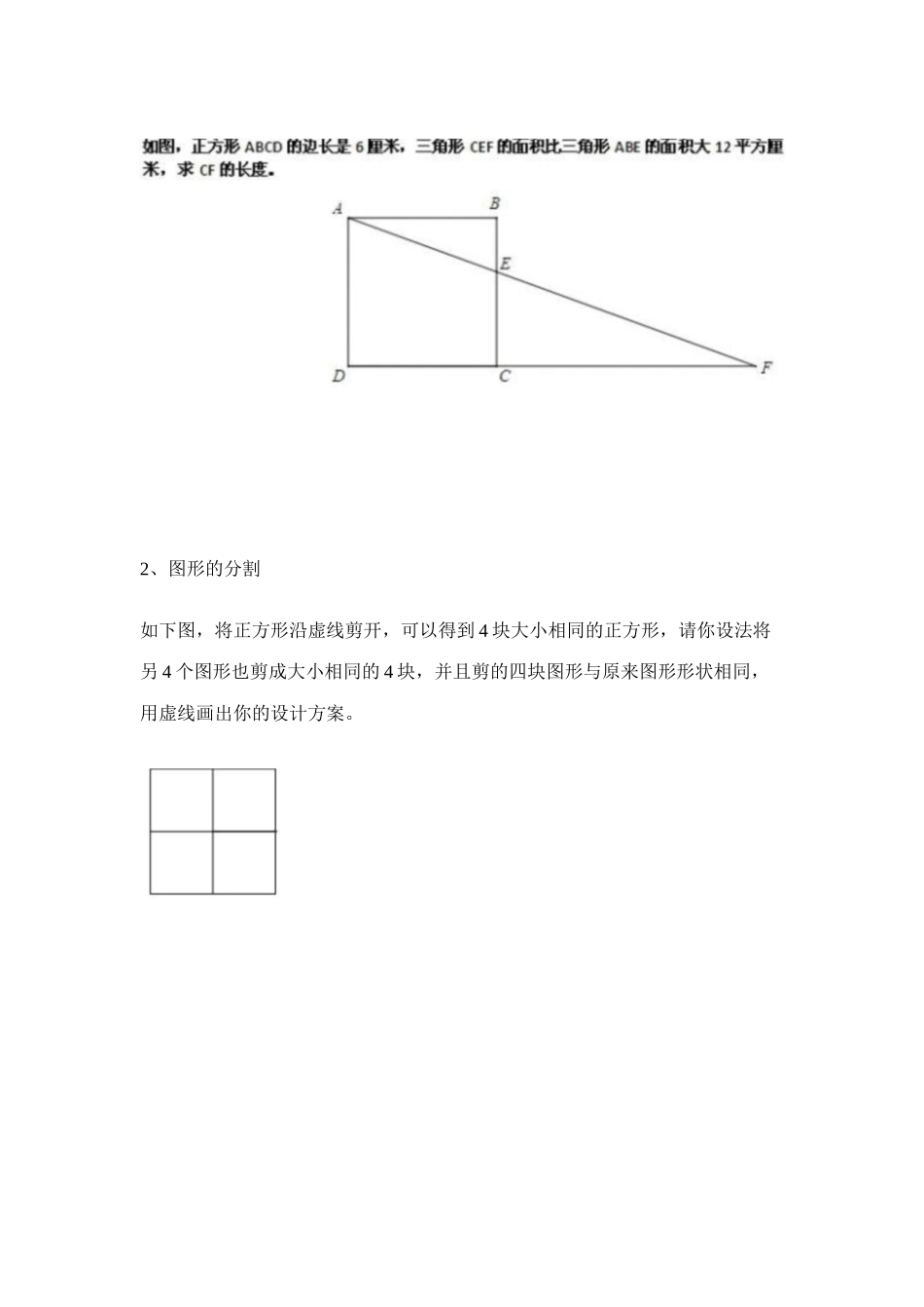 如图，正方形 ABCD 的边长是 6 厘米，三角形 CEF 的面积比三角形 ABE 的面积大 12 平方厘米，求 CF 的长度。

A B E D C F

2、图形的分割

如下图，将正方形沿虚线剪开，可以得到 4 块大小相同的正方形，请你设法将另 4 个图形也剪成大小相同的 4 块，并且剪的四块图形与原来图形形状相同，用虚线画出你的设计方案。